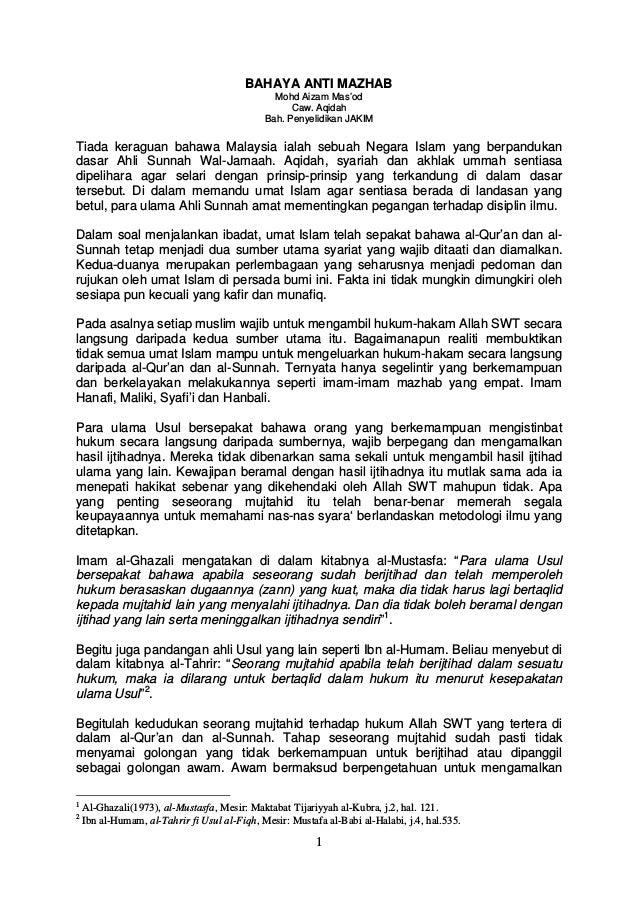 BAHAYA ANTI MAZHAB
Mohd Aizam Mas'od
Caw. Aqidah
Bah. Penyelidikan JAKIM

Tiada keraguan bahawa Malaysia ialah sebuah Negara Islam yang berpandukan dasar Ahli Sunnah Wal-Jamaah. Aqidah, syariah dan akhlak ummah sentiasa dipelihara agar selari dengan prinsip-prinsip yang terkandung di dalam dasar tersebut. Di dalam memandu umat Islam agar sentiasa berada di landasan yang betul, para ulama Ahli Sunnah amat mementingkan pegangan terhadap disiplin ilmu.

Dalam soal menjalankan ibadat, umat Islam telah sepakat bahawa al-Qur'an dan al-Sunnah tetap menjadi dua sumber utama syariat yang wajib ditaati dan diamalkan. Kedua-duanya merupakan perlembagaan yang seharusnya menjadi pedoman dan rujukan oleh umat Islam di persada bumi ini. Fakta ini tidak mungkin dimungkiri oleh sesiapa pun kecuali yang kafir dan munafiq.

Pada asalnya setiap muslim wajib untuk mengambil hukum-hakam Allah SWT secara langsung daripada kedua sumber utama itu. Bagaimanapun realiti membuktikan tidak semua umat Islam mampu untuk mengeluarkan hukum-hakam secara langsung daripada al-Qur'an dan al-Sunnah. Ternyata hanya segelintir yang berkemampuan dan berkelayakan melakukannya seperti imam-imam mazhab yang empat. Imam Hanafi, Maliki, Syafi'i dan Hanbali.

Para ulama Usul bersepakat bahawa orang yang berkemampuan mengistinbat hukum secara langsung daripada sumbernya, wajib berpegang dan mengamalkan hasil ijtihadnya. Mereka tidak dibenarkan sama sekali untuk mengambil hasil ijtihad ulama yang lain. Kewajipan beramal dengan hasil ijtihadnya itu mutlak sama ada ia menepati hakikat sebenar yang dikehendaki oleh Allah SWT mahupun tidak. Apa yang penting seseorang mujtahid itu telah benar-benar memerah segala keupayaannya untuk memahami nas-nas syara' berlandaskan metodologi ilmu yang ditetapkan.

Imam al-Ghazali mengatakan di dalam kitabnya al-Mustasfa: "Para ulama Usul bersepakat bahawa apabila seseorang sudah berijtihad dan telah memperoleh hukum berasaskan dugaannya (zann) yang kuat, maka dia tidak harus lagi bertaqlid kepada mujtahid lain yang menyalahi ijtihadnya. Dan dia tidak boleh beramal dengan ijtihad yang lain serta meninggalkan ijtihadnya sendiri"$^1$.

Begitu juga pandangan ahli Usul yang lain seperti Ibn al-Humam. Beliau menyebut di dalam kitabnya al-Tahrir: "Seorang mujtahid apabila telah berijtihad dalam sesuatu hukum, maka ia dilarang untuk bertaqlid dalam hukum itu menurut kesepakatan ulama Usul"$^2$.

Begitulah kedudukan seorang mujtahid terhadap hukum Allah SWT yang tertera di dalam al-Qur'an dan al-Sunnah. Tahap seseorang mujtahid sudah pasti tidak menyamai golongan yang tidak berkemampuan untuk berijtihad atau dipanggil sebagai golongan awam. Awam bermaksud berpengetahuan untuk mengamalkan

$^1$ Al-Ghazali(1973), al-Mustasfa, Mesir: Maktabat Tijariyyah al-Kubra, j.2, hal. 121.
$^2$ Ibn al-Humam, al-Tahrir fi Usul al-Fiqh, Mesir: Mustafa al-Babi al-Halabi, j.4, hal.535.

1